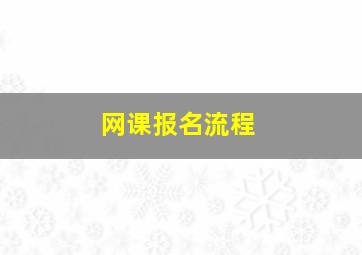 网课报名流程